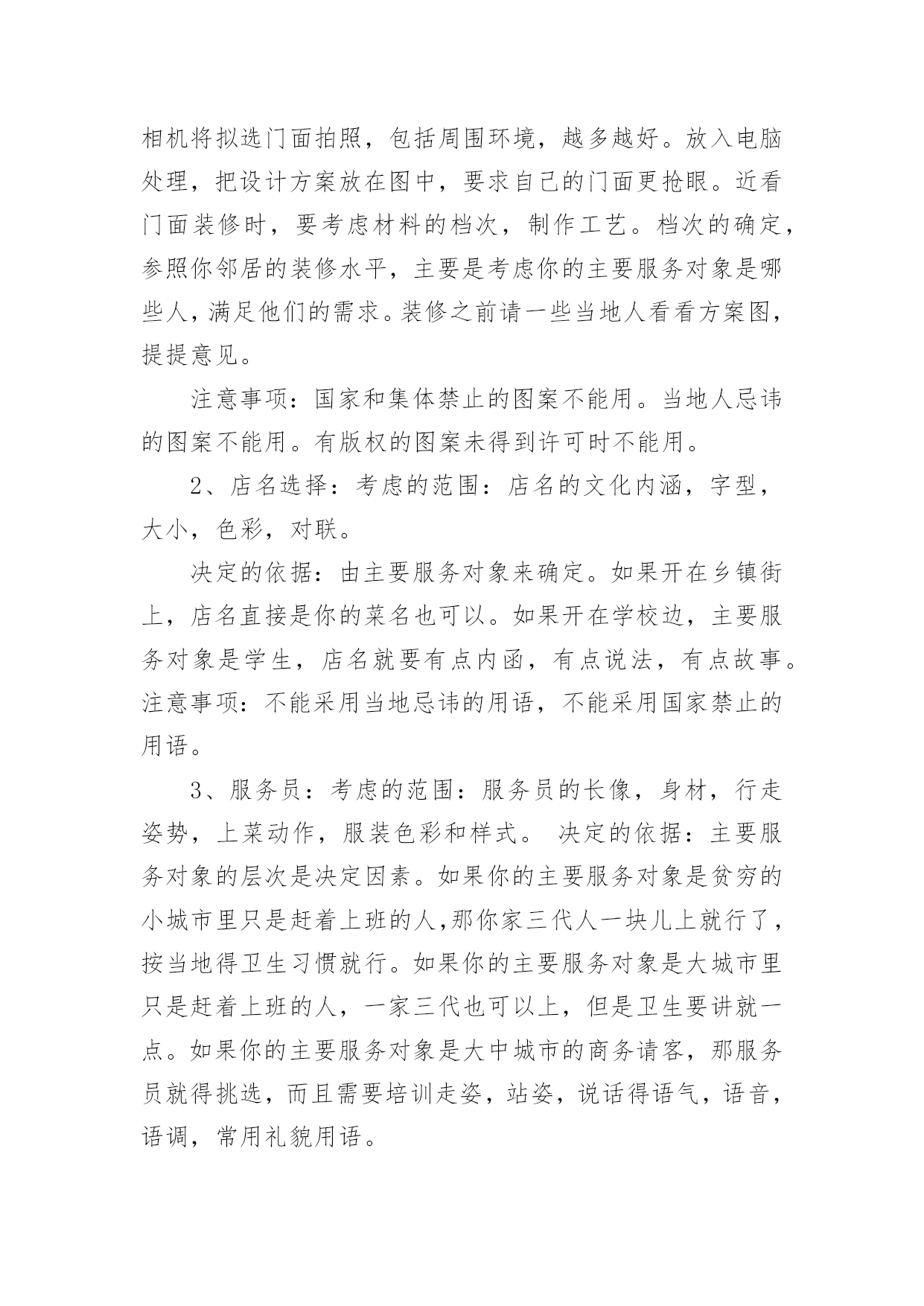 相机将拟选门面拍照，包括周围环境，越多越好。放入电脑处理，把设计方案放在图中，要求自己的门面更抢眼。近看门面装修时，要考虑材料的档次，制作工艺。档次的确定，参照你邻居的装修水平，主要是考虑你的主要服务对象是哪些人，满足他们的需求。装修之前请一些当地人看看方案图，提提意见。

注意事项：国家和集体禁止的图案不能用。当地人忌讳的图案不能用。有版权的图案未得到许可时不能用。

2、店名选择：考虑的范围：店名的文化内涵，字型，大小，色彩，对联。

决定的依据：由主要服务对象来确定。如果开在乡镇街上，店名直接是你的菜名也可以。如果开在学校边，主要服务对象是学生，店名就要有点内函，有点说法，有点故事。注意事项：不能采用当地忌讳的用语，不能采用国家禁止的用语。

3、服务员：考虑的范围：服务员的长像，身材，行走姿势，上菜动作，服装色彩和样式。 决定的依据：主要服务对象的层次是决定因素。如果你的主要服务对象是贫穷的小城市里只是赶着上班的人,那你家三代人一块儿上就行了，按当地得卫生习惯就行。如果你的主要服务对象是大城市里只是赶着上班的人，一家三代也可以上，但是卫生要讲就一点。如果你的主要服务对象是大中城市的商务请客，那服务员就得挑选，而且需要培训走姿，站姿，说话得语气，语音，语调，常用礼貌用语。